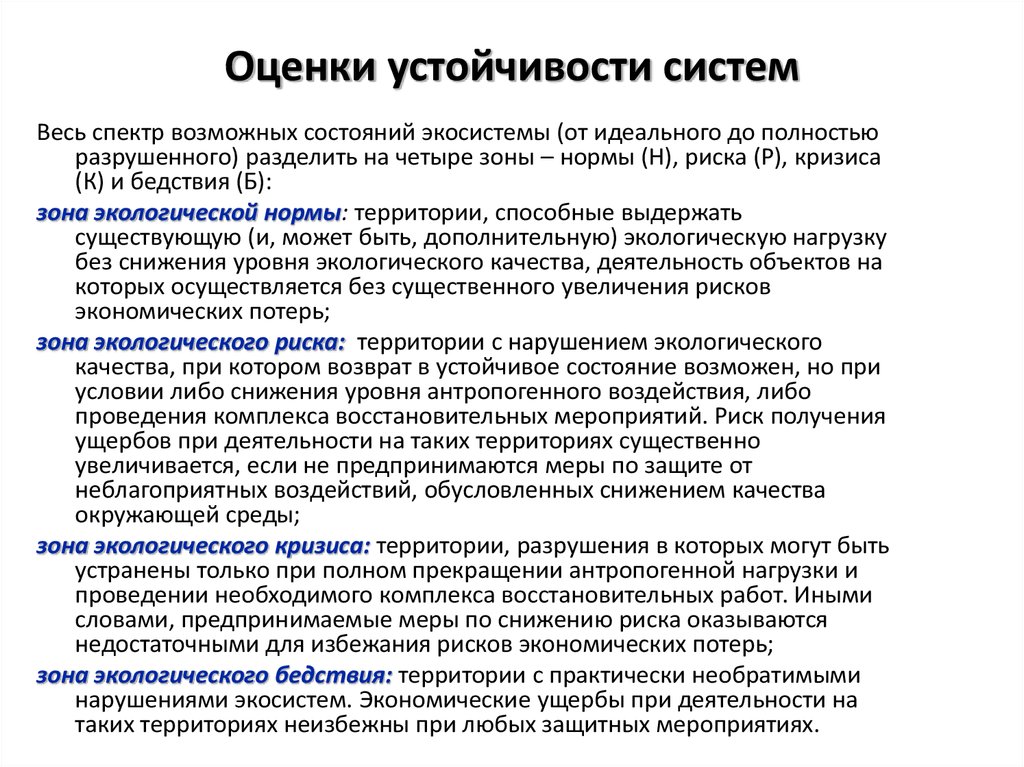 Оценки устойчивости систем

Весь спектр возможных состояний экосистемы (от идеального до полностью разрушенного) разделить на четыре зоны – нормы (Н), риска (Р), кризиса (К) и бедствия (Б):

зона экологической нормы: территории, способные выдержать существующую (и, может быть, дополнительную) экологическую нагрузку без снижения уровня экологического качества, деятельность объектов на которых осуществляется без существенного увеличения рисков экономических потерь;

зона экологического риска: территории с нарушением экологического качества, при котором возврат в устойчивое состояние возможен, но при условии либо снижения уровня антропогенного воздействия, либо проведения комплекса восстановительных мероприятий. Риск получения ущербов при деятельности на таких территориях существенно увеличивается, если не предпринимаются меры по защите от неблагоприятных воздействий, обусловленных снижением качества окружающей среды;

зона экологического кризиса: территории, разрушения в которых могут быть устранены только при полном прекращении антропогенной нагрузки и проведении необходимого комплекса восстановительных работ. Иными словами, предпринимаемые меры по снижению риска оказываются недостаточными для избежания рисков экономических потерь;

зона экологического бедствия: территории с практически необратимыми нарушениями экосистем. Экономические ущербы при деятельности на таких территориях неизбежны при любых защитных мероприятиях.